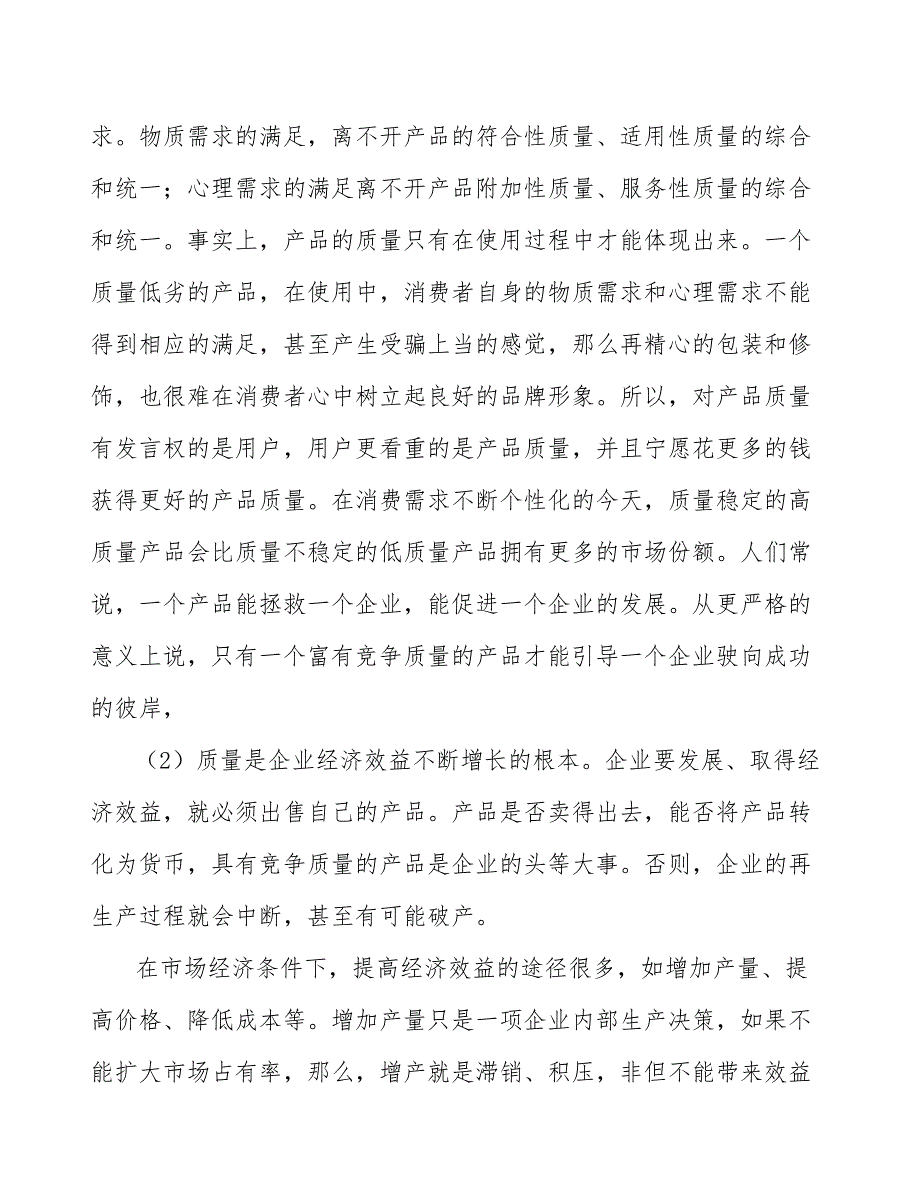 求。物质需求的满足，离不开产品的符合性质量、适用性质量的综合和统一；心理需求的满足离不开产品附加性质量、服务性质量的综合和统一。事实上，产品的质量只有在使用过程中才能体现出来。一个质量低劣的产品，在使用中，消费者自身的物质需求和心理需求不能得到相应的满足，甚至产生受骗上当的感觉，那么再精心的包装和修饰，也很难在消费者心中树立起良好的品牌形象。所以，对产品质量有发言权的是用户，用户更看重的是产品质量，并且宁愿花更多的钱获得更好的产品质量。在消费需求不断个性化的今天，质量稳定的高质量产品会比质量不稳定的低质量产品拥有更多的市场份额。人们常说，一个产品能拯救一个企业，能促进一个企业的发展。从更严格的意义上说，只有一个富有竞争质量的产品才能引导一个企业驶向成功的彼岸，

（2）质量是企业经济效益不断增长的根本。企业要发展、取得经济效益，就必须出售自己的产品。产品是否卖得出去，能否将产品转化为货币，具有竞争质量的产品是企业的头等大事。否则，企业的再生产过程就会中断，甚至有可能破产。

在市场经济条件下，提高经济效益的途径很多，如增加产量、提高价格、降低成本等。增加产量只是一项企业内部生产决策，如果不能扩大市场占有率，那么，增产就是滞销、积压，非但不能带来效益